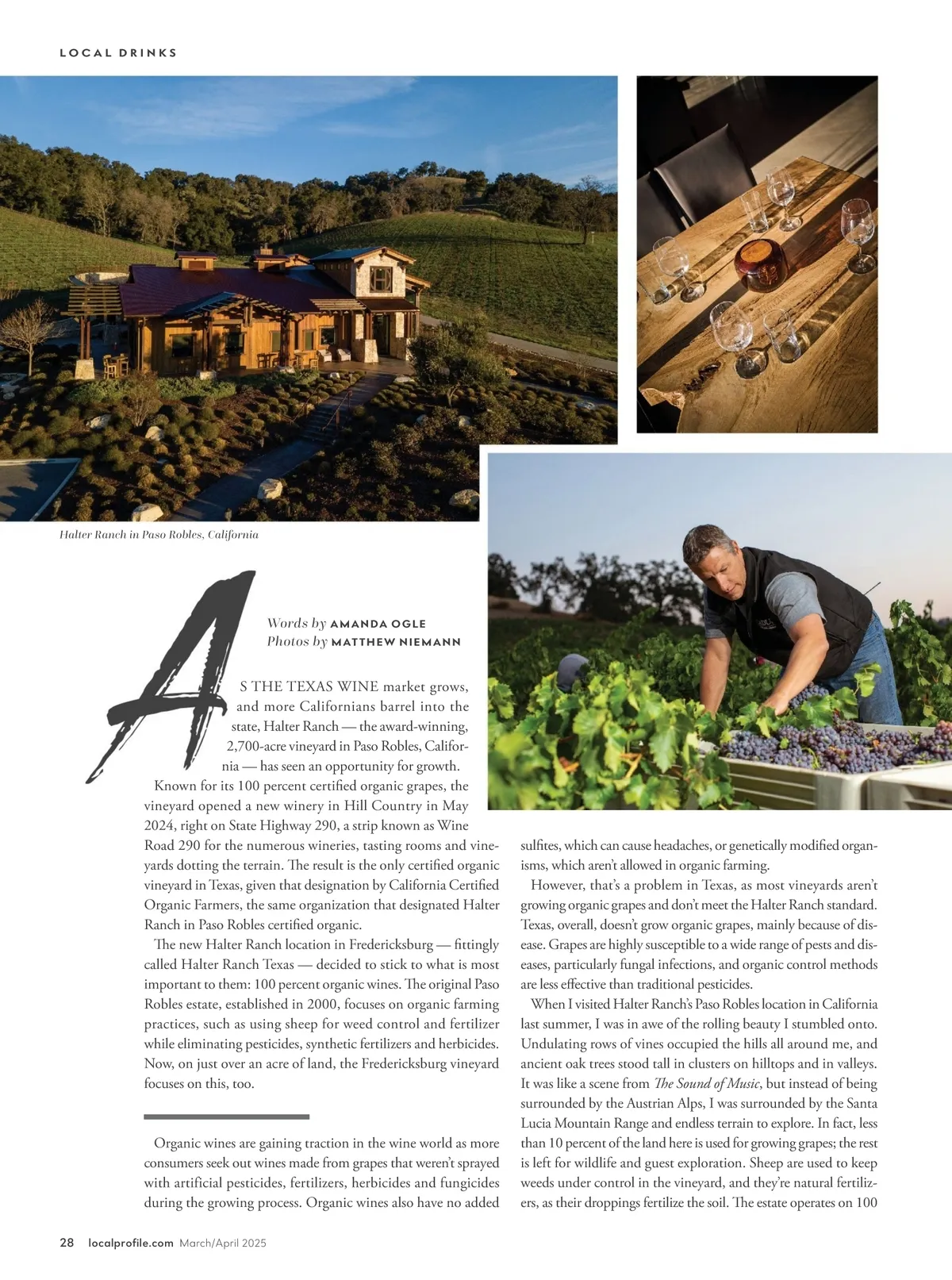 LOCAL DRINKS

Halter Ranch in Paso Robles, California

Words by AMANDA OGLE
Photos by MATTHEW NIEMANN

AS THE TEXAS WINE market grows, and more Californians barrel into the state, Halter Ranch — the award-winning, 2,700-acre vineyard in Paso Robles, California — has seen an opportunity for growth.

Known for its 100 percent certified organic grapes, the vineyard opened a new winery in Hill Country in May 2024, right on State Highway 290, a strip known as Wine Road 290 for the numerous wineries, tasting rooms and vineyards dotting the terrain. The result is the only certified organic vineyard in Texas, given that designation by California Certified Organic Farmers, the same organization that designated Halter Ranch in Paso Robles certified organic.

The new Halter Ranch location in Fredericksburg — fittingly called Halter Ranch Texas — decided to stick to what is most important to them: 100 percent organic wines. The original Paso Robles estate, established in 2000, focuses on organic farming practices, such as using sheep for weed control and fertilizer while eliminating pesticides, synthetic fertilizers and herbicides. Now, on just over an acre of land, the Fredericksburg vineyard focuses on this, too.

Organic wines are gaining traction in the wine world as more consumers seek out wines made from grapes that weren't sprayed with artificial pesticides, fertilizers, herbicides and fungicides during the growing process. Organic wines also have no added sulfites, which can cause headaches, or genetically modified organisms, which aren't allowed in organic farming.

However, that's a problem in Texas, as most vineyards aren't growing organic grapes and don't meet the Halter Ranch standard. Texas, overall, doesn't grow organic grapes, mainly because of disease. Grapes are highly susceptible to a wide range of pests and diseases, particularly fungal infections, and organic control methods are less effective than traditional pesticides.

When I visited Halter Ranch's Paso Robles location in California last summer, I was in awe of the rolling beauty I stumbled onto. Undulating rows of vines occupied the hills all around me, and ancient oak trees stood tall in clusters on hilltops and in valleys. It was like a scene from The Sound of Music, but instead of being surrounded by the Austrian Alps, I was surrounded by the Santa Lucia Mountain Range and endless terrain to explore. In fact, less than 10 percent of the land here is used for growing grapes; the rest is left for wildlife and guest exploration. Sheep are used to keep weeds under control in the vineyard, and they're natural fertilizers, as their droppings fertilize the soil. The estate operates on 100

28 localprofile.com March/April 2025